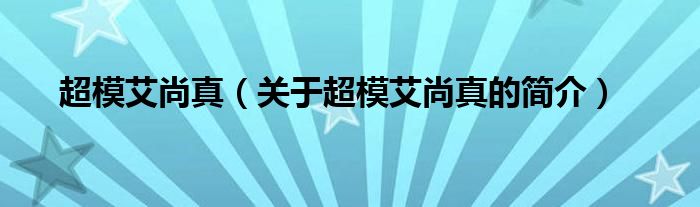 超模艾尚真（关于超模艾尚真的简介）